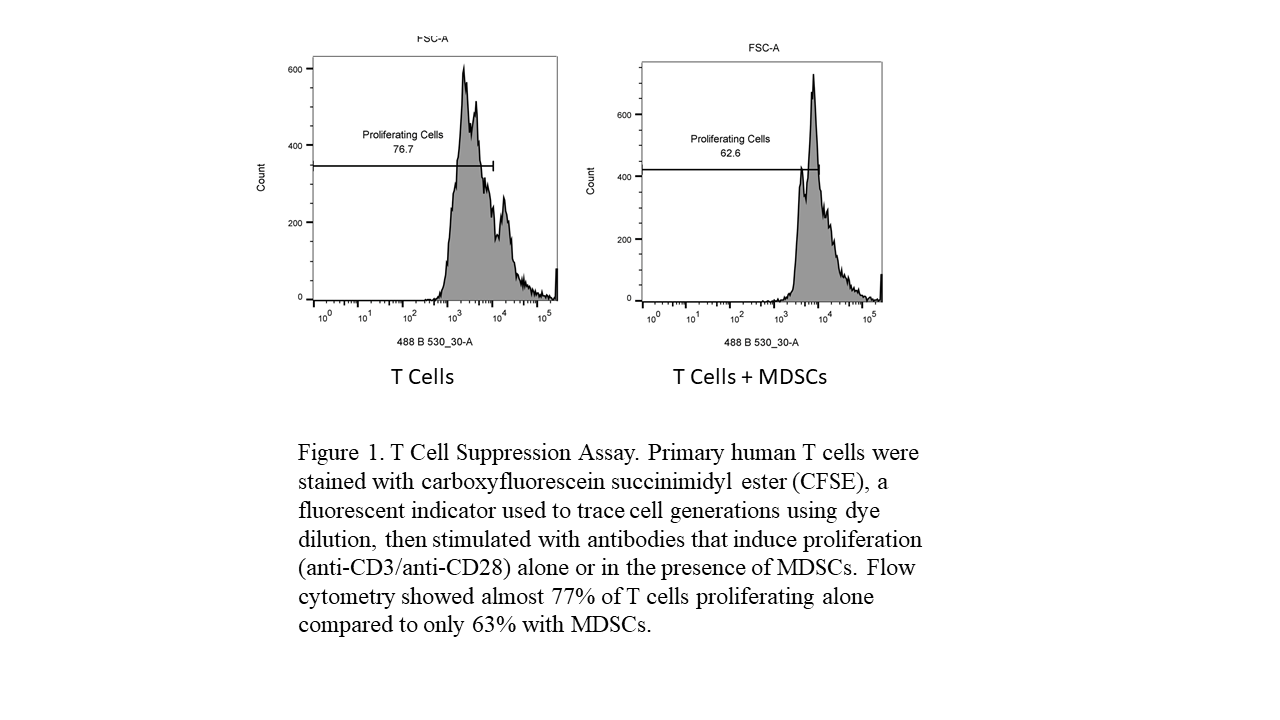 FSC-A

600
400
200
0

Count

Proliferating Cells
76.7

$10^0$ $10^1$ $10^2$ $10^3$ $10^4$ $10^5$

488 B 530_30-A

T Cells

FSC-A

600
400
200
0

Count

Proliferating Cells
62.6

$10^0$ $10^1$ $10^2$ $10^3$ $10^4$ $10^5$

488 B 530_30-A

T Cells + MDSCs

Figure 1. T Cell Suppression Assay. Primary human T cells were stained with carboxyfluorescein succinimidyl ester (CFSE), a fluorescent indicator used to trace cell generations using dye dilution, then stimulated with antibodies that induce proliferation (anti-CD3/anti-CD28) alone or in the presence of MDSCs. Flow cytometry showed almost 77% of T cells proliferating alone compared to only 63% with MDSCs.